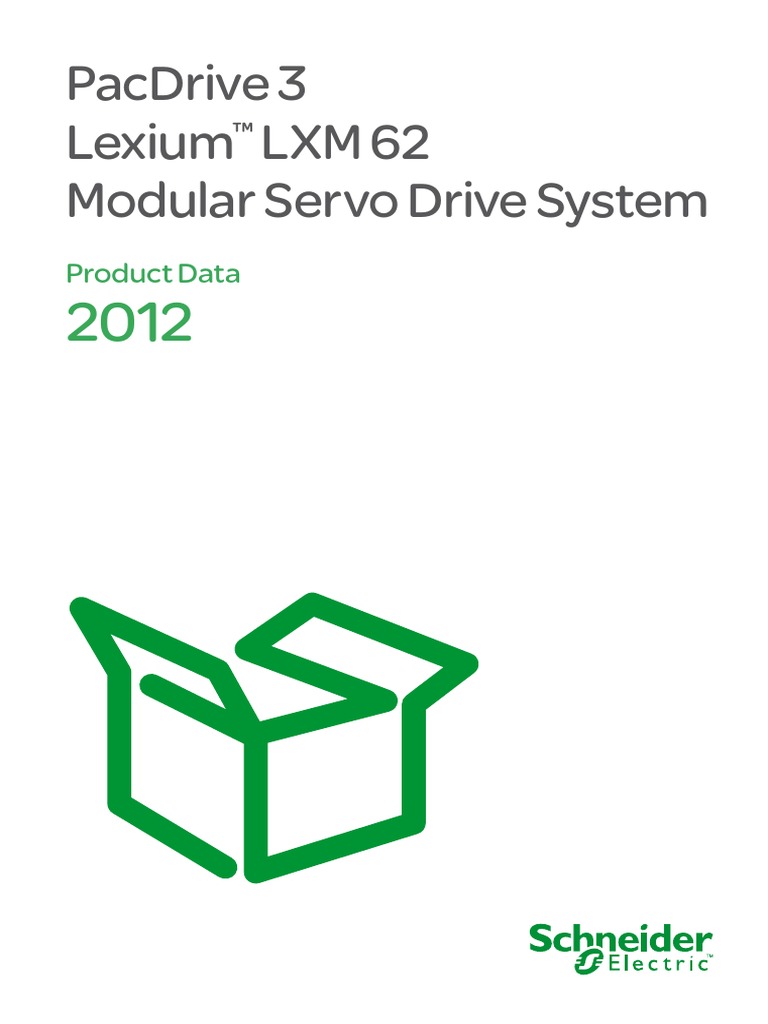 PacDrive 3
Lexium™ LXM 62
Modular Servo Drive System

Product Data
2012

Schneider Electric